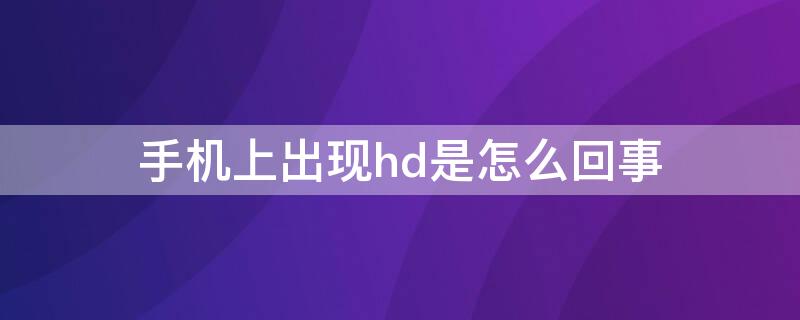 手机上出现hd是怎么回事